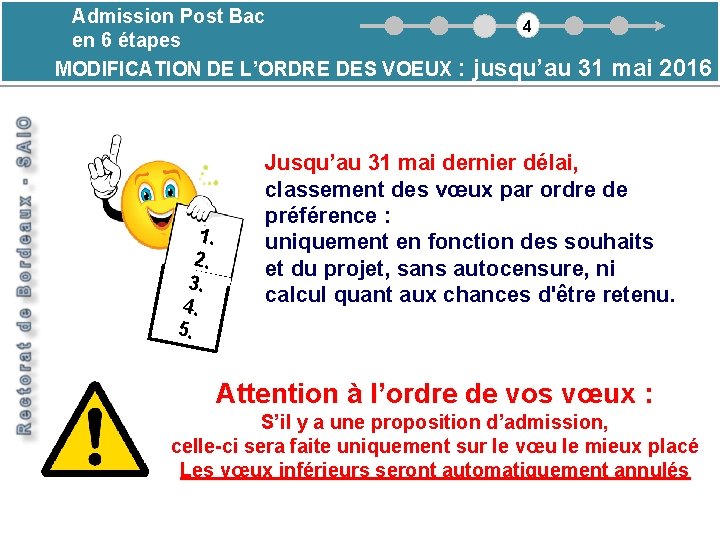 Admission Post Bac
en 6 étapes

4

MODIFICATION DE L'ORDRE DES VOEUX : jusqu'au 31 mai 2016

Rectorat de Bordeaux - SAIO

1.
2.
3.
4.
5.

Jusqu'au 31 mai dernier délai,
classement des vœux par ordre de préférence :
uniquement en fonction des souhaits et du projet, sans autocensure, ni calcul quant aux chances d'être retenu.

Attention à l'ordre de vos vœux :
S'il y a une proposition d'admission,
celle-ci sera faite uniquement sur le vœu le mieux placé
Les vœux inférieurs seront automatiquement annulés